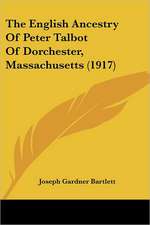 The English Ancestry Of Peter Talbot Of Dorchester, Massachusetts (1917)

Joseph Gardner Bartlett